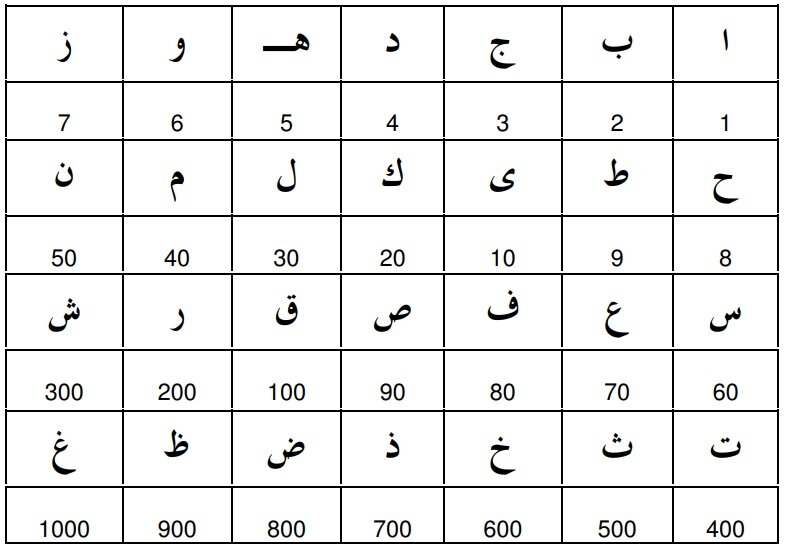 | ز | و | هـ | د | ج | ب | ا |
|---|---|---|---|---|---|---|
| 7 | 6 | 5 | 4 | 3 | 2 | 1 |
| ن | م | ل | ك | ى | ط | ح |
| 50 | 40 | 30 | 20 | 10 | 9 | 8 |
| ش | ر | ق | ص | ف | ع | س |
| 300 | 200 | 100 | 90 | 80 | 70 | 60 |
| غ | ظ | ض | ذ | خ | ث | ت |
| 1000 | 900 | 800 | 700 | 600 | 500 | 400 |